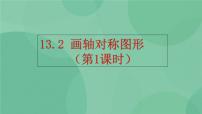 13.2 画轴对称图形
（第1课时）